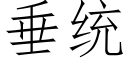 垂统